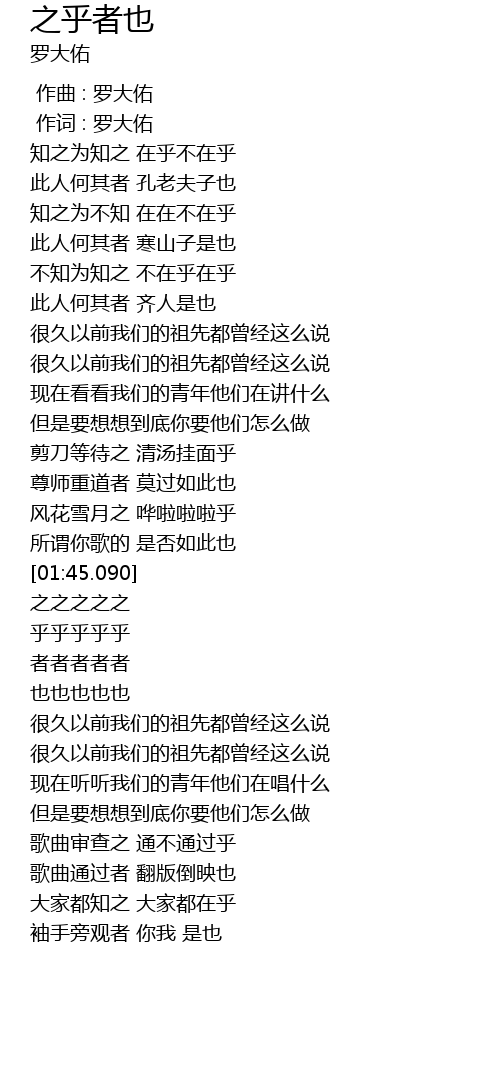 之乎者也
罗大佑

作曲 : 罗大佑
作词 : 罗大佑
知之为知之 在乎不在乎
此人何其者 孔老夫子也
知之为不知 在在不在乎
此人何其者 寒山子是也
不知为知之 不在乎在乎
此人何其者 齐人是也
很久以前我们的祖先都曾经这么说
很久以前我们的祖先都曾经这么说
现在看看我们的青年他们在讲什么
但是要想想到底你要他们怎么做
剪刀等待之 清汤挂面乎
尊师重道者 莫过如此也
风花雪月之 哗啦啦啦乎
所谓你歌的 是否如此也
[01:45.090]
之之之之之
乎乎乎乎乎
者者者者者
也也也也也
很久以前我们的祖先都曾经这么说
很久以前我们的祖先都曾经这么说
现在听听我们的青年他们在唱什么
但是要想想到底你要他们怎么做
歌曲审查之 通不通过乎
歌曲通过者 翻版倒映也
大家都知之 大家都在乎
袖手旁观者 你我 是也